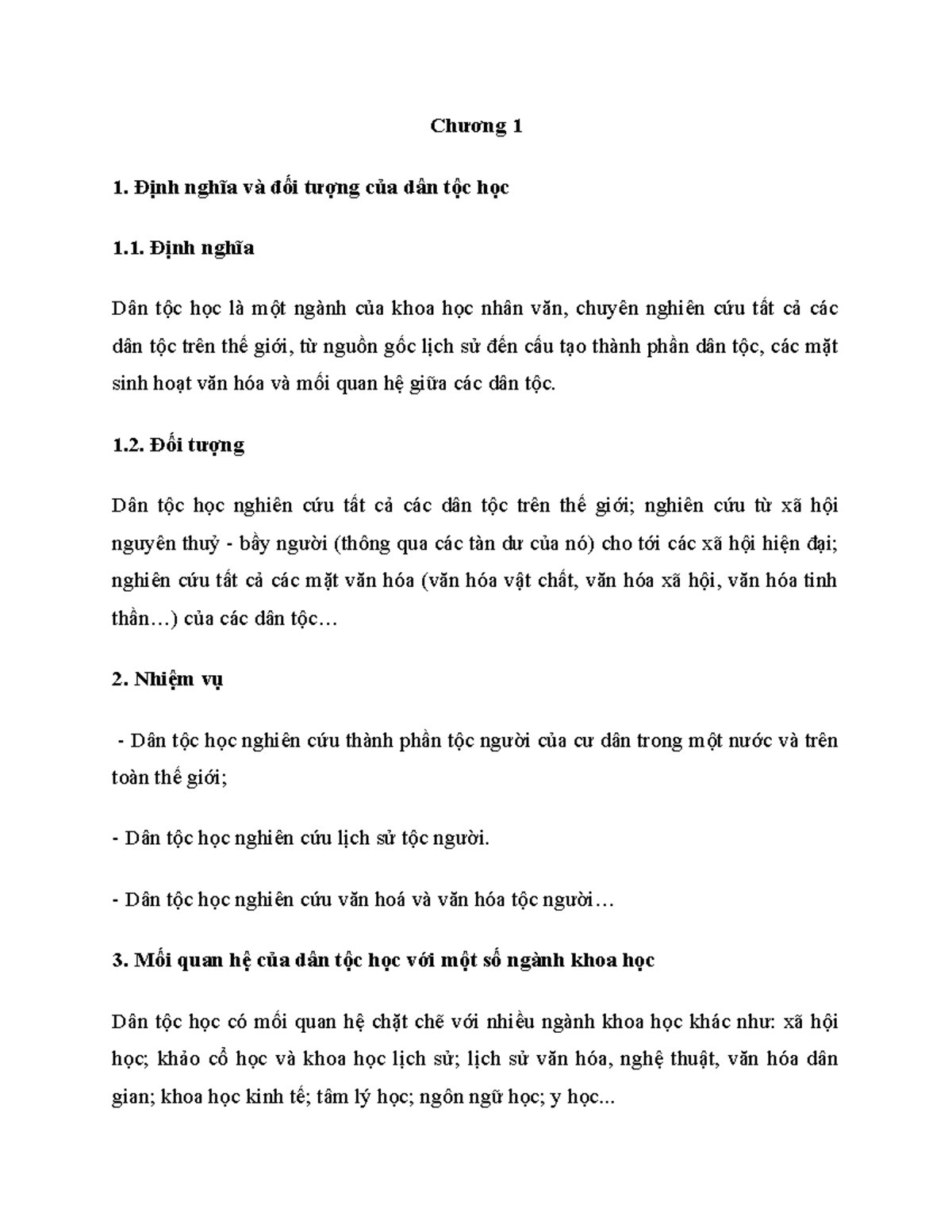 Chương 1

1. Định nghĩa và đối tượng của dân tộc học

1.1. Định nghĩa

Dân tộc học là một ngành của khoa học nhân văn, chuyên nghiên cứu tất cả các dân tộc trên thế giới, từ nguồn gốc lịch sử đến cấu tạo thành phần dân tộc, các mặt sinh hoạt văn hóa và mối quan hệ giữa các dân tộc.

1.2. Đối tượng

Dân tộc học nghiên cứu tất cả các dân tộc trên thế giới; nghiên cứu từ xã hội nguyên thuỷ - bầy người (thông qua các tàn dư của nó) cho tới các xã hội hiện đại; nghiên cứu tất cả các mặt văn hóa (văn hóa vật chất, văn hóa xã hội, văn hóa tinh thần…) của các dân tộc…

2. Nhiệm vụ

- Dân tộc học nghiên cứu thành phần tộc người của cư dân trong một nước và trên toàn thế giới;

- Dân tộc học nghiên cứu lịch sử tộc người.

- Dân tộc học nghiên cứu văn hoá và văn hóa tộc người…

3. Mối quan hệ của dân tộc học với một số ngành khoa học

Dân tộc học có mối quan hệ chặt chẽ với nhiều ngành khoa học khác như: xã hội học; khảo cổ học và khoa học lịch sử; lịch sử văn hóa, nghệ thuật, văn hóa dân gian; khoa học kinh tế; tâm lý học; ngôn ngữ học; y học...